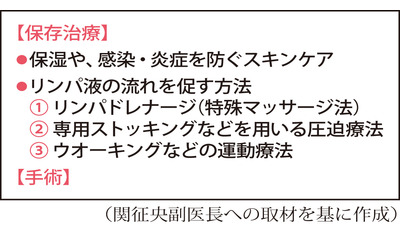 【保存治療】
●保湿や、感染・炎症を防ぐスキンケア
●リンパ液の流れを促す方法
① リンパドレナージ(特殊マッサージ法)
② 専用ストッキングなどを用いる圧迫療法
③ ウオーキングなどの運動療法
【手術】

(関征央副医長への取材を基に作成)